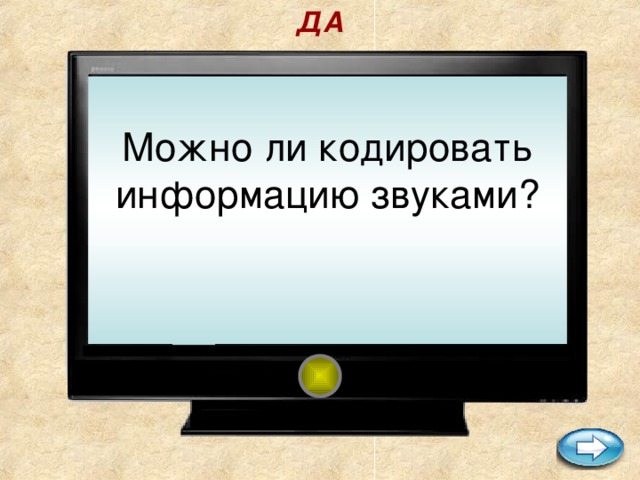 ДА

Можно ли кодировать информацию звуками?